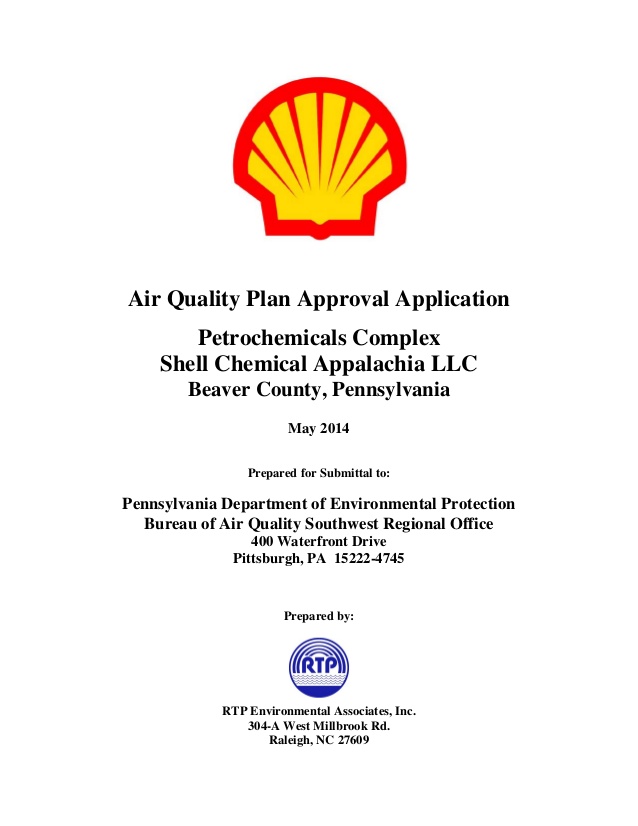 Air Quality Plan Approval Application

Petrochemicals Complex
Shell Chemical Appalachia LLC
Beaver County, Pennsylvania

May 2014

Prepared for Submittal to:

Pennsylvania Department of Environmental Protection
Bureau of Air Quality Southwest Regional Office
400 Waterfront Drive
Pittsburgh, PA 15222-4745

Prepared by:

RTP

RTP Environmental Associates, Inc.
304-A West Millbrook Rd.
Raleigh, NC 27609